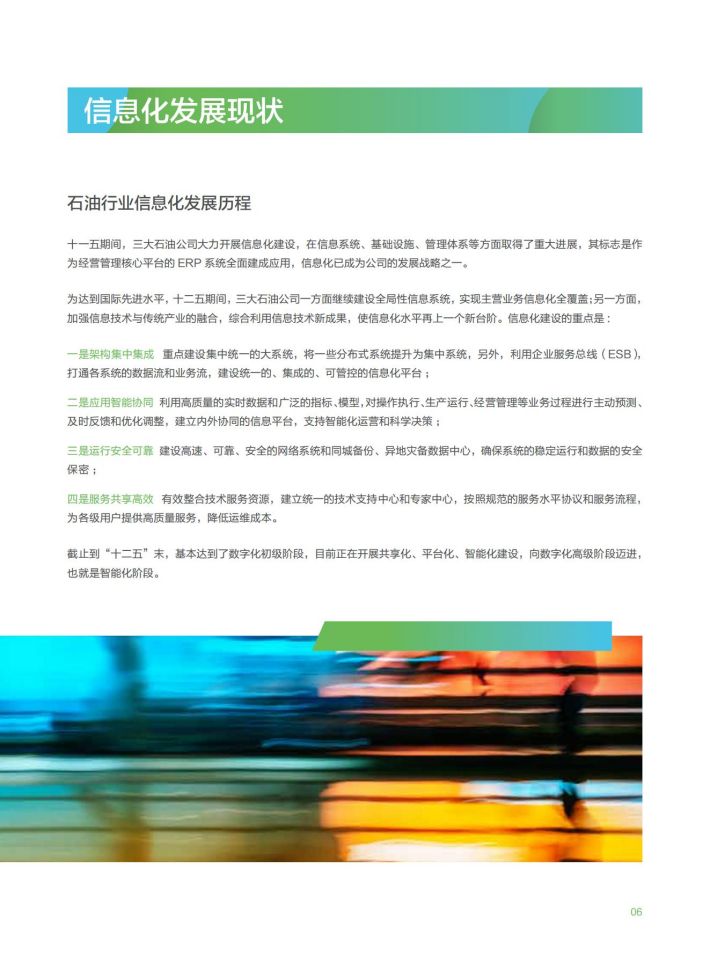 信息化发展现状

石油行业信息化发展历程

十一五期间，三大石油公司大力开展信息化建设，在信息系统、基础设施、管理体系等方面取得了重大进展，其标志是作为经营管理核心平台的 ERP 系统全面建成应用，信息化已成为公司的发展战略之一。

为达到国际先进水平，十二五期间，三大石油公司一方面继续建设全局性信息系统，实现主营业务信息化全覆盖；另一方面，加强信息技术与传统产业的融合，综合利用信息技术新成果，使信息化水平再上一个新台阶。信息化建设的重点是：

一是架构集中集成 重点建设集中统一的大系统，将一些分布式系统提升为集中系统，另外，利用企业服务总线（ESB），打通各系统的数据流和业务流，建设统一的、集成的、可管控的信息化平台；

二是应用智能协同 利用高质量的实时数据和广泛的指标、模型，对操作执行、生产运行、经营管理等业务过程进行主动预测、及时反馈和优化调整，建立内外协同的信息平台，支持智能化运营和科学决策；

三是运行安全可靠 建设高速、可靠、安全的网络系统和同城备份、异地灾备数据中心，确保系统的稳定运行和数据的安全保密；

四是服务共享高效 有效整合技术服务资源，建立统一的技术支持中心和专家中心，按照规范的服务水平协议和服务流程，为各级用户提供高质量服务，降低运维成本。

截止到“十二五”末，基本达到了数字化初级阶段，目前正在开展共享化、平台化、智能化建设，向数字化高级阶段迈进，也就是智能化阶段。

06